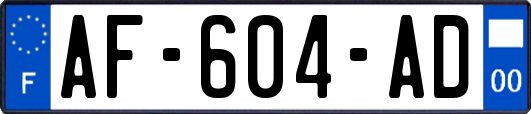 F
AF-604-AD
00